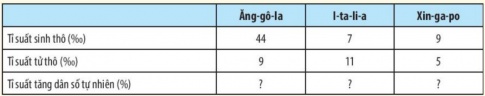 | | Ăng-gô-la | I-ta-li-a | Xin-ga-po |
|---|---|---|---|
| Tỉ suất sinh thô (‰) | 44 | 7 | 9 |
| Tỉ suất tử thô (‰) | 9 | 11 | 5 |
| Tỉ suất tăng dân số tự nhiên (%) | ? | ? | ? |